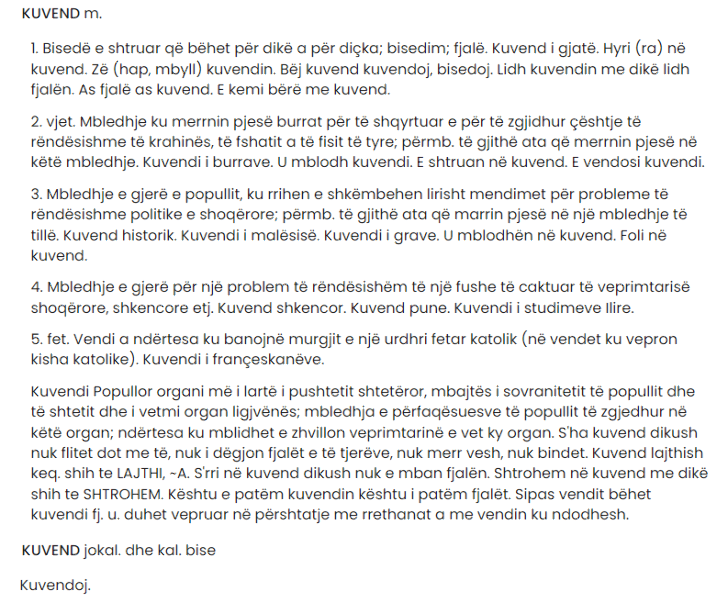 KUVEND m.

1. Bisedë e shtruar që bëhet për dikë a për diçka; bisedim; fjalë. Kuvend i gjatë. Hyri (ra) në kuvend. Zë (hap, mbyll) kuvendin. Bëj kuvend kuvendoj, bisedoj. Lidh kuvendin me dikë lidh fjalën. As fjalë as kuvend. E kemi bërë me kuvend.

2. vjet. Mbledhje ku merrnin pjesë burrat për të shqyrtuar e për të zgjidhur çështje të rëndësishme të krahinës, të fshatit a të fisit të tyre; përmb. të gjithë ata që merrnin pjesë në këtë mbledhje. Kuvendi i burrave. U mblodh kuvendi. E shtruan në kuvend. E vendosi kuvendi.

3. Mbledhje e gjerë e popullit, ku rrihen e shkëmbehen lirisht mendimet për probleme të rëndësishme politike e shoqërore; përmb. të gjithë ata që marrin pjesë në një mbledhje të tillë. Kuvend historik. Kuvendi i malësisë. Kuvendi i grave. U mblodhën në kuvend. Foli në kuvend.

4. Mbledhje e gjerë për një problem të rëndësishëm të një fushe të caktuar të veprimtarisë shoqërore, shkencore etj. Kuvend shkencor. Kuvend pune. Kuvendi i studimeve Ilire.

5. fet. Vendi a ndërtesa ku banojnë murgjit e një urdhri fetar katolik (në vendet ku vepron kisha katolike). Kuvendi i françeskanëve.

Kuvendi Popullor organi më i lartë i pushtetit shtetëror, mbajtës i sovranitetit të popullit dhe të shtetit dhe i vetmi organ ligjvënës; mbledhja e përfaqësuesve të popullit të zgjedhur në këtë organ; ndërtesa ku mblidhet e zhvillon veprimtarinë e vet ky organ. S'ha kuvend dikush nuk flitet dot me të, nuk i dëgjon fjalët e të tjerëve, nuk merr vesh, nuk bindet. Kuvend lajthish keq. shih te LAJTHI, ~A. S'rri në kuvend dikush nuk e mban fjalën. Shtrohem në kuvend me dikë shih te SHTROHEM. Kështu e patëm kuvendin kështu i patëm fjalët. Sipas vendit bëhet kuvendi fj. u. duhet vepruar në përshtatje me rrethanat a me vendin ku ndodhesh.

KUVEND jokal. dhe kal. bise

Kuvendoj.